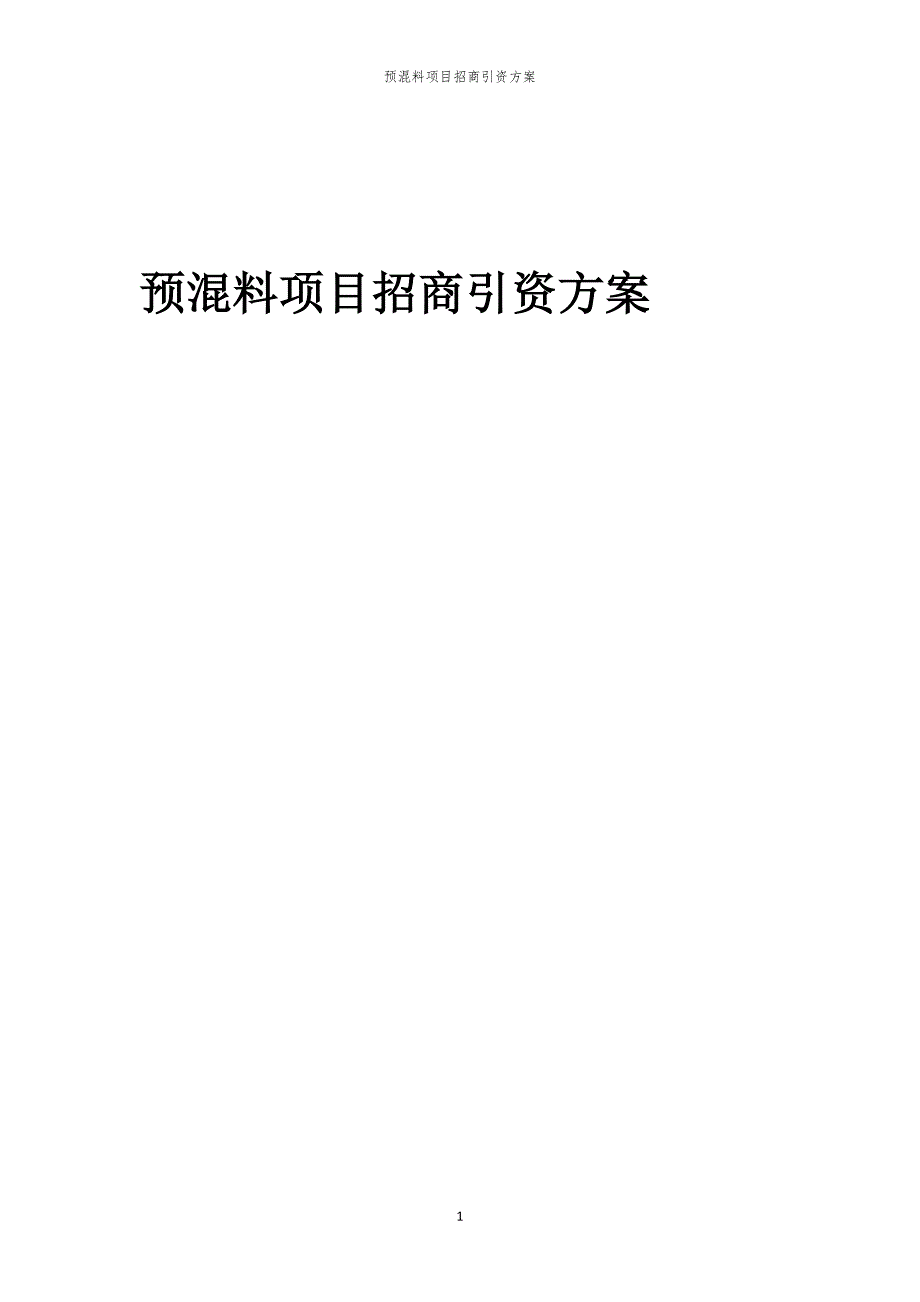 预混料项目招商引资方案

预混料项目招商引资方案

1